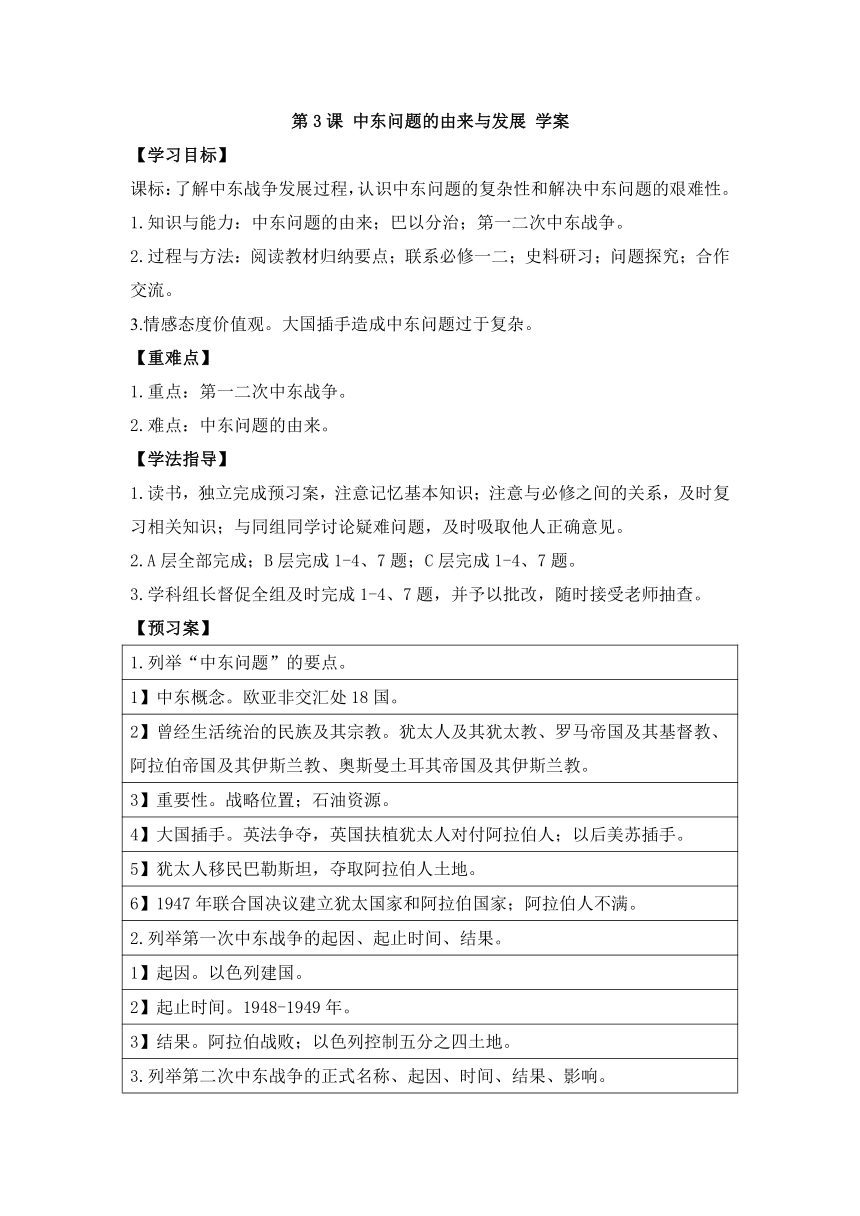 第 3 课 中东问题的由来与发展 学案

【学习目标】

课标：了解中东战争发展过程，认识中东问题的复杂性和解决中东问题的艰难性。

1.知识与能力：中东问题的由来；巴以分治；第一二次中东战争。

2.过程与方法：阅读教材归纳要点；联系必修一二；史料研习；问题探究；合作交流。

3.情感态度价值观。大国插手造成中东问题过于复杂。

【重难点】

1.重点：第一二次中东战争。

2.难点：中东问题的由来。

【学法指导】

1.读书，独立完成预习案，注意记忆基本知识；注意与必修之间的关系，及时复习相关知识；与同组同学讨论疑难问题，及时吸取他人正确意见。

2.A 层全部完成；B 层完成 1-4、7 题；C 层完成 1-4、7 题。

3.学科组长督促全组及时完成 1-4、7 题，并予以批改，随时接受老师抽查。

【预习案】

| 1.列举“中东问题”的要点。 |
|---|
| 1】中东概念。欧亚非交汇处 18 国。 |
| 2】曾经生活统治的民族及其宗教。犹太人及其犹太教、罗马帝国及其基督教、阿拉伯帝国及其伊斯兰教、奥斯曼土耳其帝国及其伊斯兰教。 |
| 3】重要性。战略位置；石油资源。 |
| 4】大国插手。英法争夺，英国扶植犹太人对付阿拉伯人；以后美苏插手。 |
| 5】犹太人移民巴勒斯坦，夺取阿拉伯人土地。 |
| 6】1947 年联合国决议建立犹太国家和阿拉伯国家；阿拉伯人不满。 |
| 2.列举第一次中东战争的起因、起止时间、结果。 |
| 1】起因。以色列建国。 |
| 2】起止时间。1948-1949 年。 |
| 3】结果。阿拉伯战败；以色列控制五分之四土地。 |
| 3.列举第二次中东战争的正式名称、起因、时间、结果、影响。 |